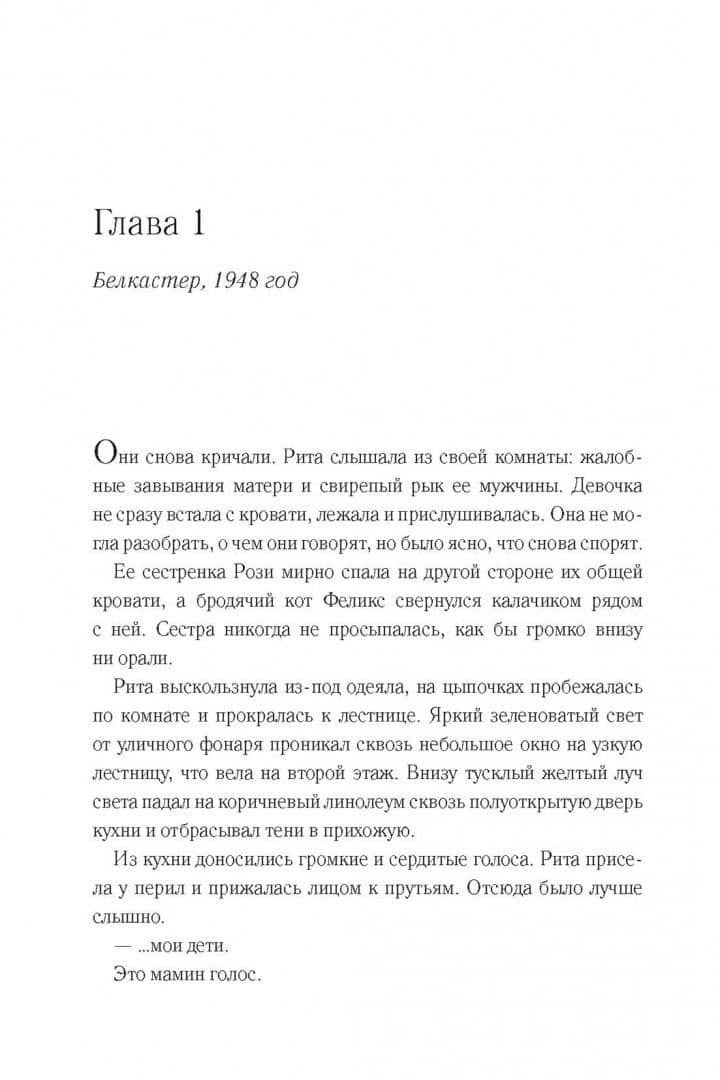 Глава 1

Белкастер, 1948 год

Они снова кричали. Рита слышала из своей комнаты: жалобные завывания матери и свирепый рык ее мужчины. Девочка не сразу встала с кровати, лежала и прислушивалась. Она не могла разобрать, о чем они говорят, но было ясно, что снова спорят.

Ее сестренка Рози мирно спала на другой стороне их общей кровати, а бродячий кот Феликс свернулся калачиком рядом с ней. Сестра никогда не просыпалась, как бы громко внизу ни орали.

Рита выскользнула из-под одеяла, на цыпочках пробежалась по комнате и прокралась к лестнице. Яркий зеленоватый свет от уличного фонаря проникал сквозь небольшое окно на узкую лестницу, что вела на второй этаж. Внизу тусклый желтый луч света падал на коричневый линолеум сквозь полуоткрытую дверь кухни и отбрасывал тени в прихожую.

Из кухни доносились громкие и сердитые голоса. Рита присела у перил и прижалась лицом к прутьям. Отсюда было лучше слышно.

— ...мои дети.

Это мамин голос.